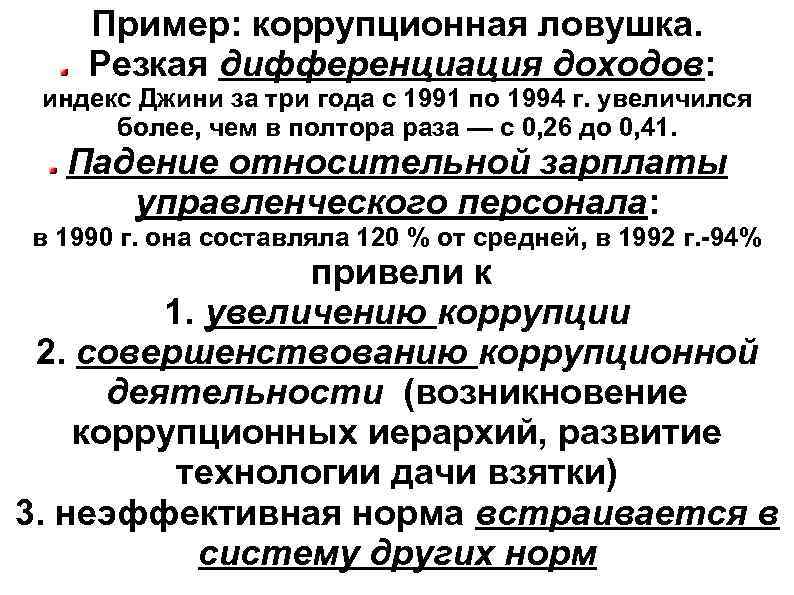 Пример: коррупционная ловушка.

Резкая дифференциация доходов: индекс Джини за три года с 1991 по 1994 г. увеличился более, чем в полтора раза — с 0,26 до 0,41.

Падение относительной зарплаты управленческого персонала: в 1990 г. она составляла 120 % от средней, в 1992 г.-94%

привели к

1. увеличению коррупции

2. совершенствованию коррупционной деятельности (возникновение коррупционных иерархий, развитие технологии дачи взятки)

3. неэффективная норма встраивается в систему других норм